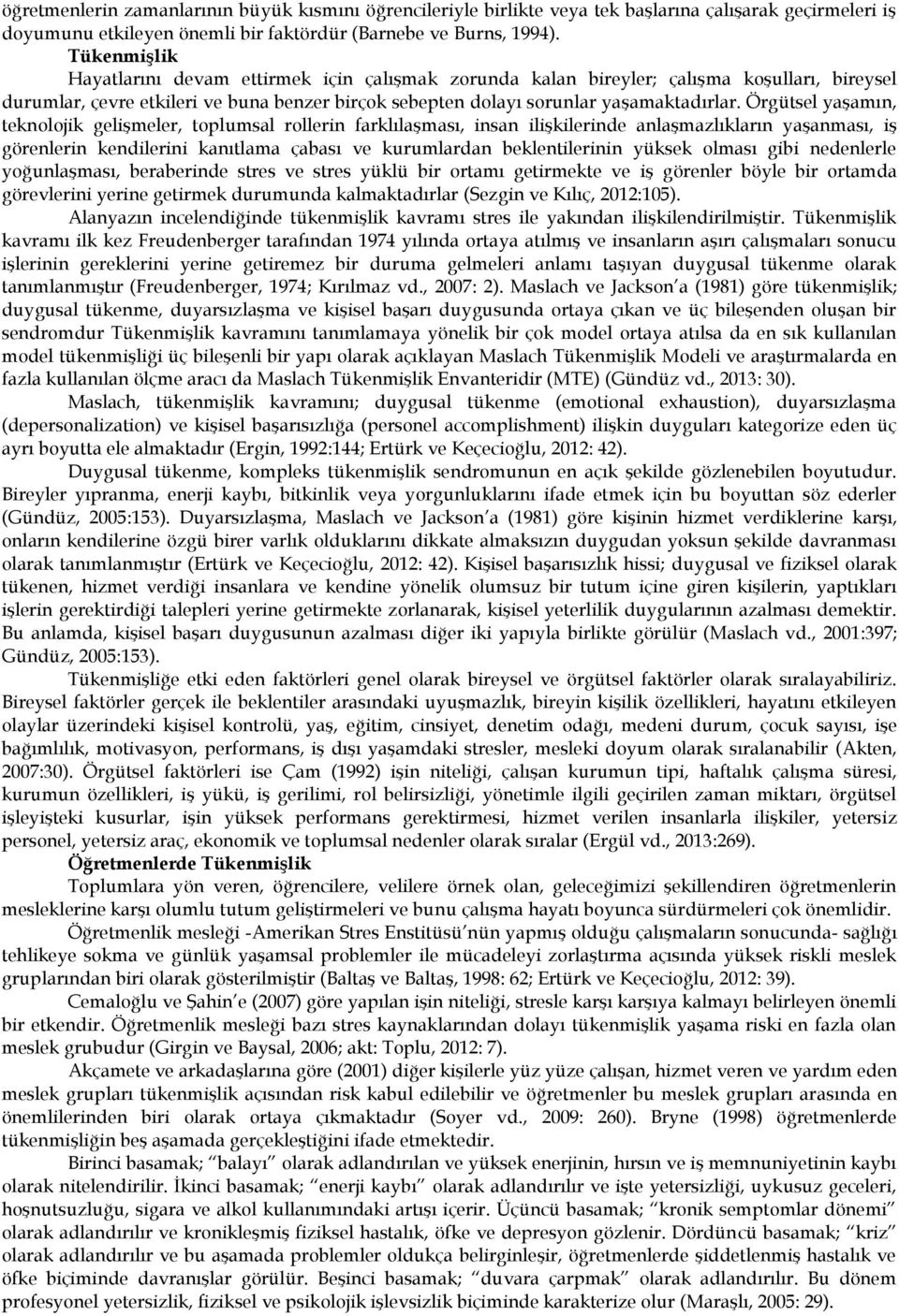 öğretmenlerin zamanlarının büyük kısmını öğrencileriyle birlikte veya tek başlarına çalışarak geçirmeleri iş doyumunu etkileyen önemli bir faktördür (Barnebe ve Burns, 1994).

Tükenmişlik

Hayatlarını devam ettirmek için çalışmak zorunda kalan bireyler; çalışma koşulları, bireysel durumlar, çevre etkileri ve buna benzer birçok sebepten dolayı sorunlar yaşamaktadırlar. Örgütsel yaşamın, teknolojik gelişmeler, toplumsal rollerin farklılaşması, insan ilişkilerinde anlaşmazlıkların yaşanması, iş görenlerin kendilerini kanıtlama çabası ve kurumlardan beklentilerinin yüksek olması gibi nedenlerle yoğunlaşması, beraberinde stres ve stres yüklü bir ortamı getirmekte ve iş görenler böyle bir ortamda görevlerini yerine getirmek durumunda kalmaktadırlar (Sezgin ve Kılıç, 2012:105).

Alanyazın incelendiğinde tükenmişlik kavramı stres ile yakından ilişkilendirilmiştir. Tükenmişlik kavramı ilk kez Freudenberger tarafından 1974 yılında ortaya atılmış ve insanların aşırı çalışmaları sonucu işlerinin gereklerini yerine getiremez bir duruma gelmeleri anlamı taşıyan duygusal tükenme olarak tanımlanmıştır (Freudenberger, 1974; Kırılmaz vd., 2007: 2). Maslach ve Jackson'a (1981) göre tükenmişlik; duygusal tükenme, duyarsızlaşma ve kişisel başarı duygusunda ortaya çıkan ve üç bileşenden oluşan bir sendromdur Tükenmişlik kavramını tanımlamaya yönelik bir çok model ortaya atılsa da en sık kullanılan model tükenmişliği üç bileşenli bir yapı olarak açıklayan Maslach Tükenmişlik Modeli ve araştırmalarda en fazla kullanılan ölçme aracı da Maslach Tükenmişlik Envanteridir (MTE) (Gündüz vd., 2013: 30).

Maslach, tükenmişlik kavramını; duygusal tükenme (emotional exhaustion), duyarsızlaşma (depersonalization) ve kişisel başarısızlığa (personel accomplishment) ilişkin duyguları kategorize eden üç ayrı boyutta ele almaktadır (Ergin, 1992:144; Ertürk ve Keçecioğlu, 2012: 42).

Duygusal tükenme, kompleks tükenmişlik sendromunun en açık şekilde gözlenebilen boyutudur. Bireyler yıpranma, enerji kaybı, bitkinlik veya yorgunluklarını ifade etmek için bu boyuttan söz ederler (Gündüz, 2005:153). Duyarsızlaşma, Maslach ve Jackson'a (1981) göre kişinin hizmet verdiklerine karşı, onların kendilerine özgü birer varlık olduklarını dikkate almaksızın duygudan yoksun şekilde davranması olarak tanımlanmıştır (Ertürk ve Keçecioğlu, 2012: 42). Kişisel başarısızlık hissi; duygusal ve fiziksel olarak tükenen, hizmet verdiği insanlara ve kendine yönelik olumsuz bir tutum içine giren kişilerin, yaptıkları işlerin gerektirdiği talepleri yerine getirmekte zorlanarak, kişisel yeterlilik duygularının azalması demektir. Bu anlamda, kişisel başarı duygusunun azalması diğer iki yapıyla birlikte görülür (Maslach vd., 2001:397; Gündüz, 2005:153).

Tükenmişliğe etki eden faktörleri genel olarak bireysel ve örgütsel faktörler olarak sıralayabiliriz. Bireysel faktörler gerçek ile beklentiler arasındaki uyuşmazlık, bireyin kişilik özellikleri, hayatını etkileyen olaylar üzerindeki kişisel kontrolü, yaş, eğitim, cinsiyet, denetim odağı, medeni durum, çocuk sayısı, işe bağımlılık, motivasyon, performans, iş dışı yaşamdaki stresler, mesleki doyum olarak sıralanabilir (Akten, 2007:30). Örgütsel faktörleri ise Çam (1992) işin niteliği, çalışan kurumun tipi, haftalık çalışma süresi, kurumun özellikleri, iş yükü, iş gerilimi, rol belirsizliği, yönetimle ilgili geçirilen zaman miktarı, örgütsel işleyişteki kusurlar, işin yüksek performans gerektirmesi, hizmet verilen insanlarla ilişkiler, yetersiz personel, yetersiz araç, ekonomik ve toplumsal nedenler olarak sıralar (Ergül vd., 2013:269).

Öğretmenlerde Tükenmişlik

Toplumlara yön veren, öğrencilere, velilere örnek olan, geleceğimizi şekillendiren öğretmenlerin mesleklerine karşı olumlu tutum geliştirmeleri ve bunu çalışma hayatı boyunca sürdürmeleri çok önemlidir.

Öğretmenlik mesleği -Amerikan Stres Enstitüsü'nün yapmış olduğu çalışmaların sonucunda- sağlığı tehlikeye sokma ve günlük yaşamsal problemler ile mücadeleyi zorlaştırma açısında yüksek riskli meslek gruplarından biri olarak gösterilmiştir (Baltaş ve Baltaş, 1998: 62; Ertürk ve Keçecioğlu, 2012: 39).

Cemaloğlu ve Şahin'e (2007) göre yapılan işin niteliği, stresle karşı karşıya kalmayı belirleyen önemli bir etkendir. Öğretmenlik mesleği bazı stres kaynaklarından dolayı tükenmişlik yaşama riski en fazla olan meslek grubudur (Girgin ve Baysal, 2006; akt: Toplu, 2012: 7).

Akçamete ve arkadaşlarına göre (2001) diğer kişilerle yüz yüze çalışan, hizmet veren ve yardım eden meslek grupları tükenmişlik açısından risk kabul edilebilir ve öğretmenler bu meslek grupları arasında en önemlilerinden biri olarak ortaya çıkmaktadır (Soyer vd., 2009: 260). Bryne (1998) öğretmenlerde tükenmişliğin beş aşamada gerçekleştiğini ifade etmektedir.

Birinci basamak; "balayı" olarak adlandırılan ve yüksek enerjinin, hırsın ve iş memnuniyetinin kaybı olarak nitelendirilir. İkinci basamak; "enerji kaybı" olarak adlandırılır ve işte yetersizliği, uykusuz geceleri, hoşnutsuzluğu, sigara ve alkol kullanımındaki artışı içerir. Üçüncü basamak; "kronik semptomlar dönemi" olarak adlandırılır ve kronikleşmiş fiziksel hastalık, öfke ve depresyon gözlenir. Dördüncü basamak; "kriz" olarak adlandırılır ve bu aşamada problemler oldukça belirginleşir, öğretmenlerde şiddetlenmiş hastalık ve öfke biçiminde davranışlar görülür. Beşinci basamak; "duvara çarpmak" olarak adlandırılır. Bu dönem profesyonel yetersizlik, fiziksel ve psikolojik işlevsizlik biçiminde karakterize olur (Maraşlı, 2005: 29).